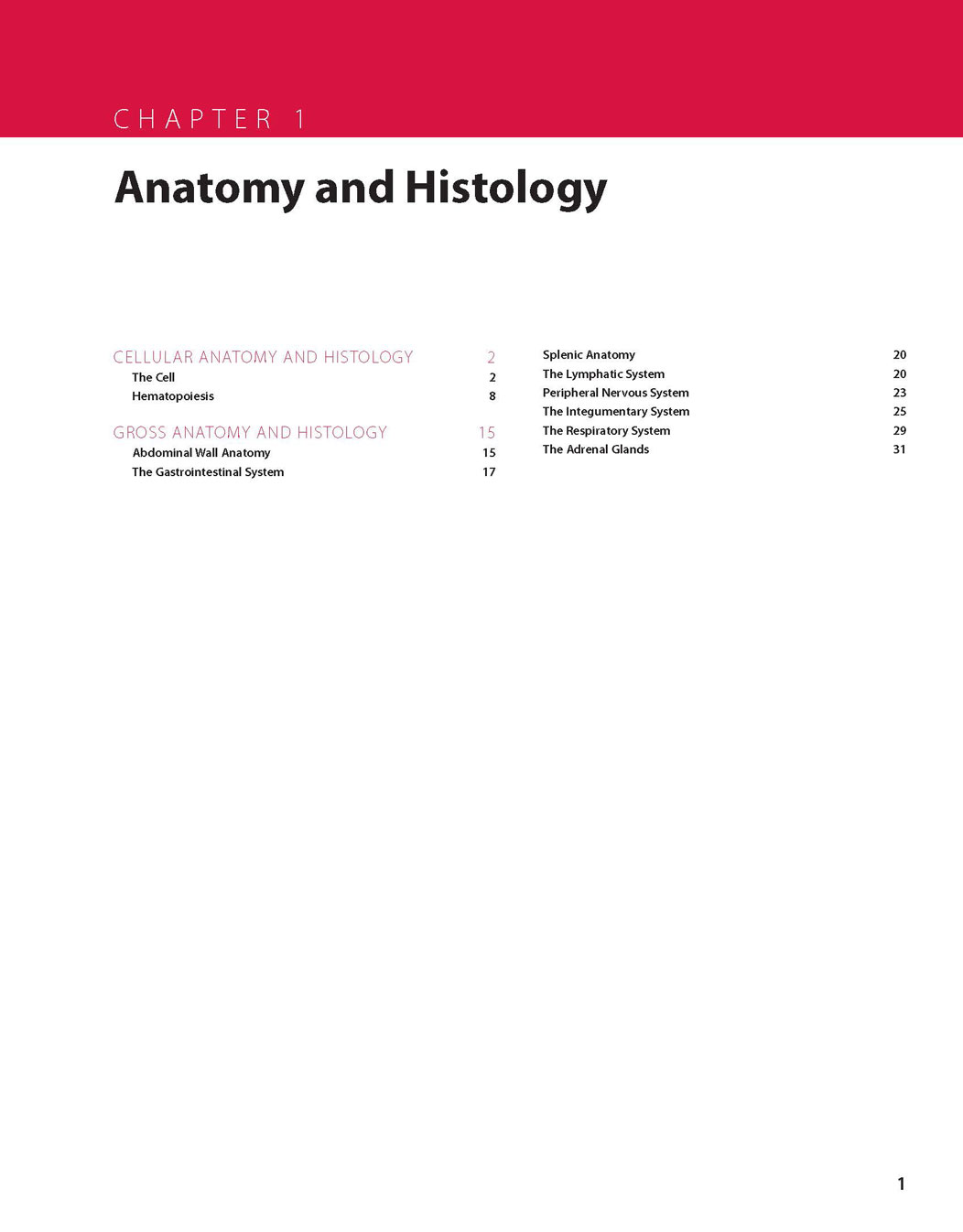 CHAPTER 1

Anatomy and Histology

CELLULAR ANATOMY AND HISTOLOGY 2
The Cell 2
Hematopoiesis 8

GROSS ANATOMY AND HISTOLOGY 15
Abdominal Wall Anatomy 15
The Gastrointestinal System 17

Splenic Anatomy 20
The Lymphatic System 20
Peripheral Nervous System 23
The Integumentary System 25
The Respiratory System 29
The Adrenal Glands 31

1